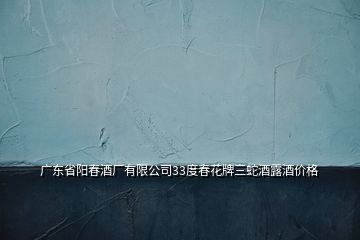 广东省阳春酒厂有限公司33度春花牌三蛇酒露酒价格